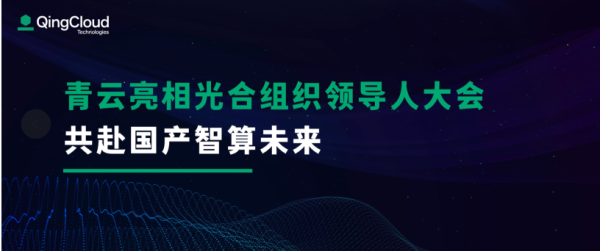 QingCloud
Technologies

青云亮相光合组织领导人大会

共赴国产智算未来